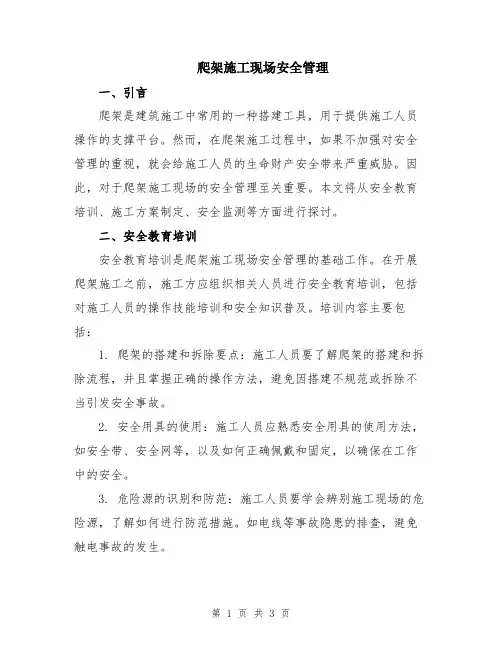 爬架施工现场安全管理

一、引言

爬架是建筑施工中常用的一种搭建工具，用于提供施工人员操作的支撑平台。然而，在爬架施工过程中，如果不加强对安全管理的重视，就会给施工人员的生命财产安全带来严重威胁。因此，对于爬架施工现场的安全管理至关重要。本文将从安全教育培训、施工方案制定、安全监测等方面进行探讨。

二、安全教育培训

安全教育培训是爬架施工现场安全管理的基础工作。在开展爬架施工之前，施工方应组织相关人员进行安全教育培训，包括对施工人员的操作技能培训和安全知识普及。培训内容主要包括：

1. 爬架的搭建和拆除要点：施工人员要了解爬架的搭建和拆除流程，并且掌握正确的操作方法，避免因搭建不规范或拆除不当引发安全事故。

2. 安全用具的使用：施工人员应熟悉安全用具的使用方法，如安全带、安全网等，以及如何正确佩戴和固定，以确保在工作中的安全。

3. 危险源的识别和防范：施工人员要学会辨别施工现场的危险源，了解如何进行防范措施。如电线等事故隐患的排查，避免触电事故的发生。

第 1 页 共 3 页